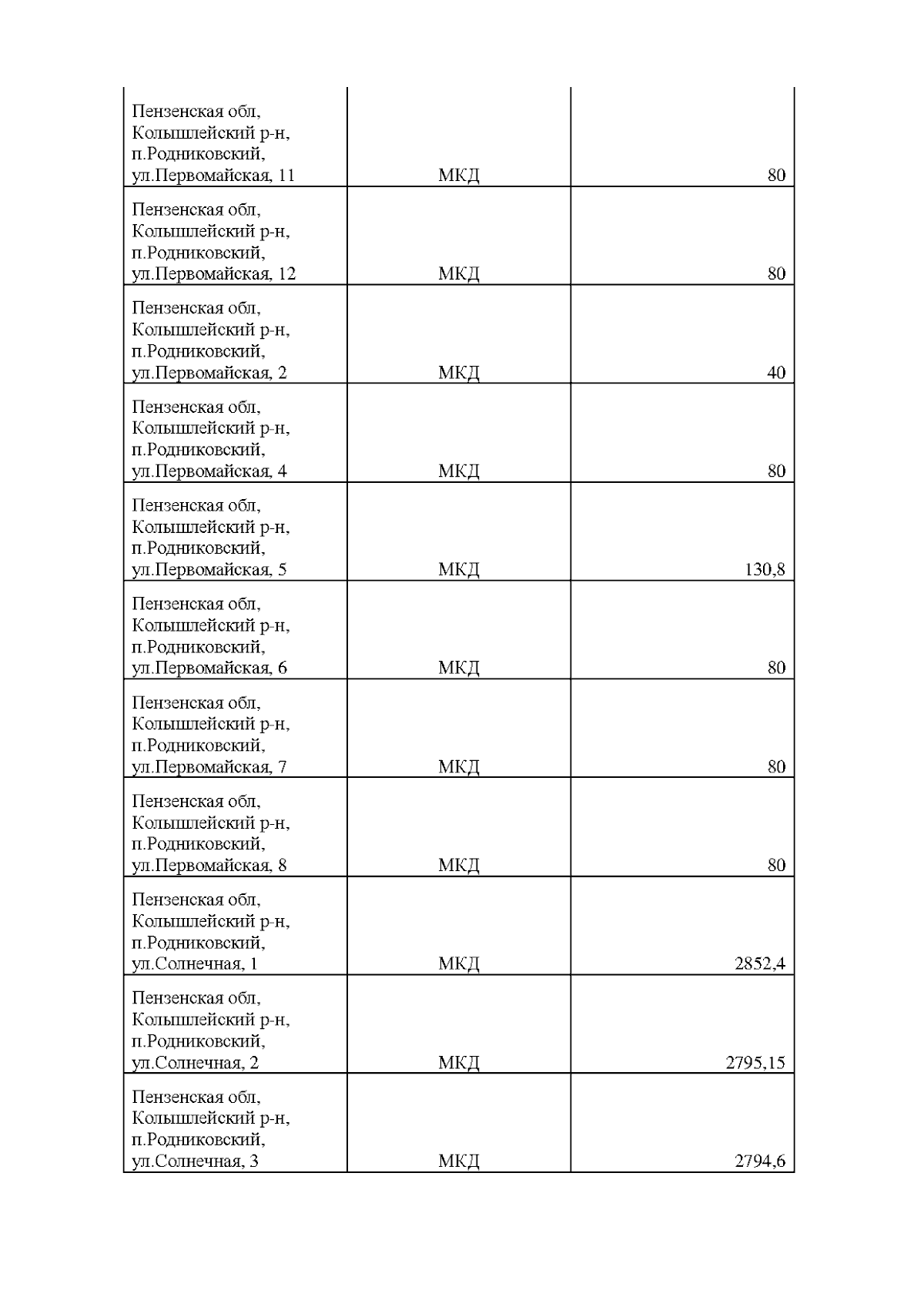 | | | |
|---|---|---|
| Пензенская обл, Колышлейский р-н, п.Родниковский, ул.Первомайская, 11 | МКД | 80 |
| Пензенская обл, Колышлейский р-н, п.Родниковский, ул.Первомайская, 12 | МКД | 80 |
| Пензенская обл, Колышлейский р-н, п.Родниковский, ул.Первомайская, 2 | МКД | 40 |
| Пензенская обл, Колышлейский р-н, п.Родниковский, ул.Первомайская, 4 | МКД | 80 |
| Пензенская обл, Колышлейский р-н, п.Родниковский, ул.Первомайская, 5 | МКД | 130,8 |
| Пензенская обл, Колышлейский р-н, п.Родниковский, ул.Первомайская, 6 | МКД | 80 |
| Пензенская обл, Колышлейский р-н, п.Родниковский, ул.Первомайская, 7 | МКД | 80 |
| Пензенская обл, Колышлейский р-н, п.Родниковский, ул.Первомайская, 8 | МКД | 80 |
| Пензенская обл, Колышлейский р-н, п.Родниковский, ул.Солнечная, 1 | МКД | 2852,4 |
| Пензенская обл, Колышлейский р-н, п.Родниковский, ул.Солнечная, 2 | МКД | 2795,15 |
| Пензенская обл, Колышлейский р-н, п.Родниковский, ул.Солнечная, 3 | МКД | 2794,6 |